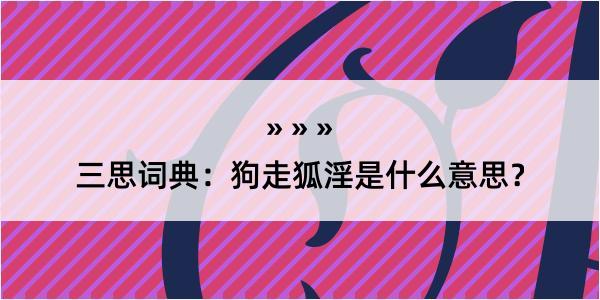 » » »

三思词典：狗走狐淫是什么意思？